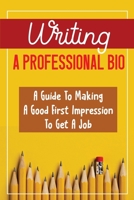 Writing
A PROFESSIONAL BIO

A Guide To Making A Good First Impression To Get A Job